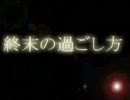 終末の過ごし方